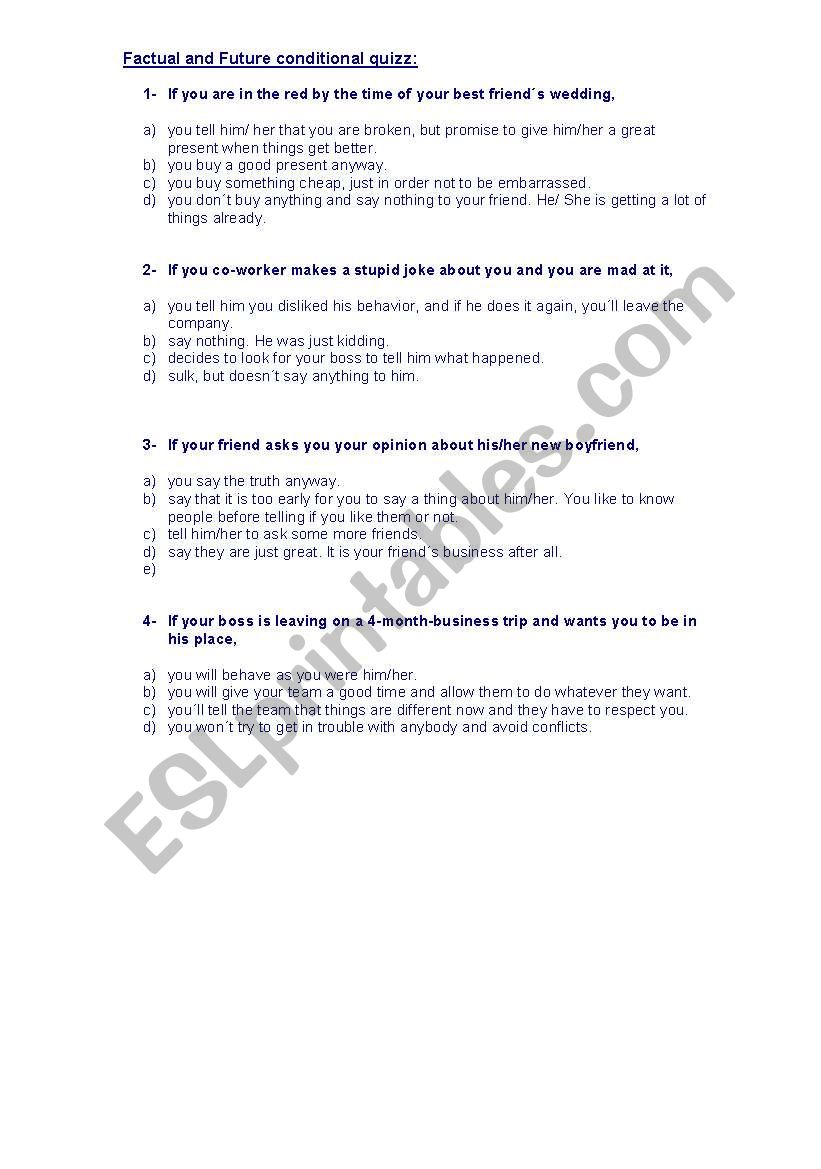 Factual and Future conditional quizz:

1- If you are in the red by the time of your best friend´s wedding,

a) you tell him/ her that you are broken, but promise to give him/her a great present when things get better.
b) you buy a good present anyway.
c) you buy something cheap, just in order not to be embarrassed.
d) you don´t buy anything and say nothing to your friend. He/ She is getting a lot of things already.

2- If you co-worker makes a stupid joke about you and you are mad at it,

a) you tell him you disliked his behavior, and if he does it again, you´ll leave the company.
b) say nothing. He was just kidding.
c) decides to look for your boss to tell him what happened.
d) sulk, but doesn´t say anything to him.

3- If your friend asks you your opinion about his/her new boyfriend,

a) you say the truth anyway.
b) say that it is too early for you to say a thing about him/her. You like to know people before telling if you like them or not.
c) tell him/her to ask some more friends.
d) say they are just great. It is your friend´s business after all.
e)

4- If your boss is leaving on a 4-month-business trip and wants you to be in his place,

a) you will behave as you were him/her.
b) you will give your team a good time and allow them to do whatever they want.
c) you´ll tell the team that things are different now and they have to respect you.
d) you won´t try to get in trouble with anybody and avoid conflicts.

ESLprintables.com